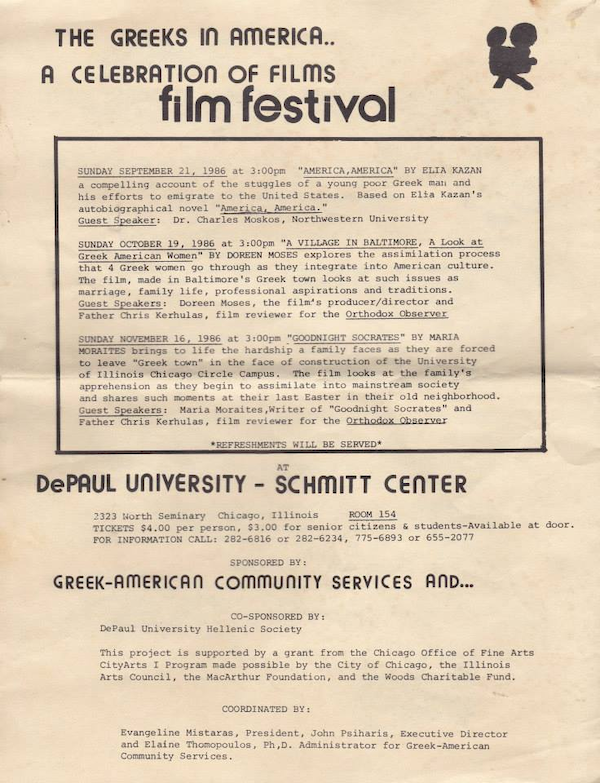 THE GREEKS IN AMERICA..
A CELEBRATION OF FILMS
film festival

SUNDAY SEPTEMBER 21, 1986 at 3:00pm "AMERICA,AMERICA" BY ELIA KAZAN a compelling account of the stuggles of a young poor Greek man and his efforts to emigrate to the United States. Based on Elia Kazan's autobiographical novel "America, America."
Guest Speaker: Dr. Charles Moskos, Northwestern University

SUNDAY OCTOBER 19, 1986 at 3:00pm "A VILLAGE IN BALTIMORE, A Look at Greek American Women" BY DOREEN MOSES explores the assimilation process that 4 Greek women go through as they integrate into American culture. The film, made in Baltimore's Greek town looks at such issues as marriage, family life, professional aspirations and traditions.
Guest Speakers: Doreen Moses, the film's producer/director and Father Chris Kerhulas, film reviewer for the Orthodox Observer

SUNDAY NOVEMBER 16, 1986 at 3:00pm "GOODNIGHT SOCRATES" BY MARIA MORAITES brings to life the hardship a family faces as they are forced to leave "Greek town" in the face of construction of the University of Illinois Chicago Circle Campus. The film looks at the family's apprehension as they begin to assimilate into mainstream society and shares such moments at their last Easter in their old neighborhood.
Guest Speakers: Maria Moraites,Writer of "Goodnight Socrates" and Father Chris Kerhulas, film reviewer for the Orthodox Observer

*REFRESHMENTS WILL BE SERVED*

AT
DePAUL UNIVERSITY - SCHMITT CENTER

2323 North Seminary Chicago, Illinois ROOM 154
TICKETS $4.00 per person, $3.00 for senior citizens & students-Available at door.
FOR INFORMATION CALL: 282-6816 or 282-6234, 775-6893 or 655-2077

SPONSORED BY:
GREEK-AMERICAN COMMUNITY SERVICES AND...

CO-SPONSORED BY:
DePaul University Hellenic Society

This project is supported by a grant from the Chicago Office of Fine Arts CityArts I Program made possible by the City of Chicago, the Illinois Arts Council, the MacArthur Foundation, and the Woods Charitable Fund.

COORDINATED BY:

Evangeline Mistaras, President, John Psiharis, Executive Director and Elaine Thomopoulos, Ph,D. Administrator for Greek-American Community Services.